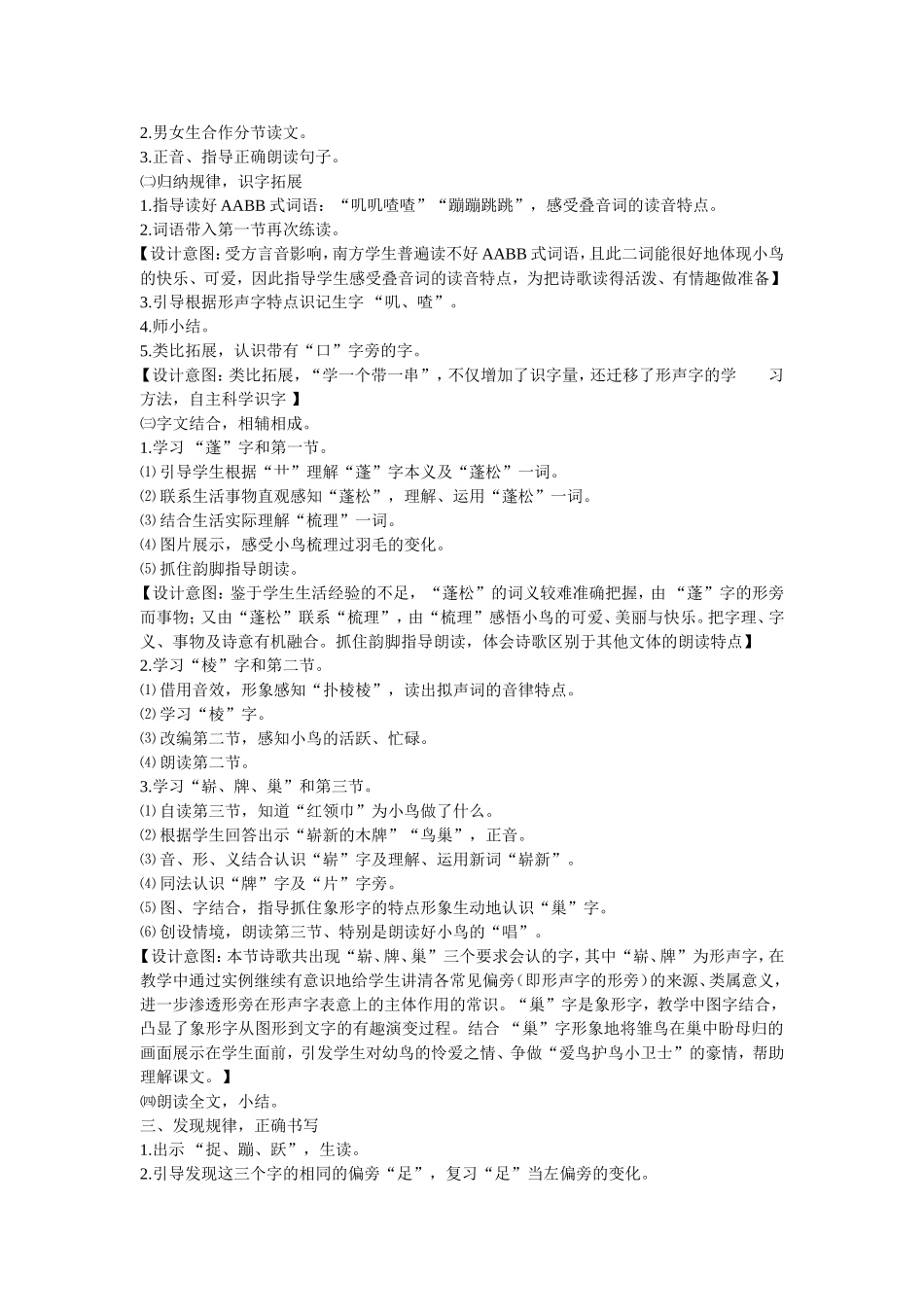 2.男女生合作分节读文。
3.正音、指导正确朗读句子。
㈡归纳规律，识字拓展
1.指导读好 AABB 式词语：“叽叽喳喳”“蹦蹦跳跳”，感受叠音词的读音特点。
2.词语带入第一节再次练读。
【设计意图：受方言音影响，南方学生普遍读不好 AABB 式词语，且此二词能很好地体现小鸟的快乐、可爱，因此指导学生感受叠音词的读音特点，为把诗歌读得活泼、有情趣做准备】
3.引导根据形声字特点识记生字 “叽、喳”。
4.师小结。
5.类比拓展，认识带有“口”字旁的字。
【设计意图：类比拓展，“学一个带一串”，不仅增加了识字量，还迁移了形声字的学　　习方法，自主科学识字 】
㈢字文结合，相辅相成。
1.学习 “蓬”字和第一节。
⑴ 引导学生根据“艹”理解“蓬”字本义及“蓬松”一词。
⑵ 联系生活事物直观感知“蓬松”，理解、运用“蓬松”一词。
⑶ 结合生活实际理解“梳理”一词。
⑷ 图片展示，感受小鸟梳理过羽毛的变化。
⑸ 抓住韵脚指导朗读。
【设计意图：鉴于学生生活经验的不足，“蓬松”的词义较难准确把握，由 “蓬”字的形旁而事物；又由“蓬松”联系“梳理”，由“梳理”感悟小鸟的可爱、美丽与快乐。把字理、字义、事物及诗意有机融合。抓住韵脚指导朗读，体会诗歌区别于其他文体的朗读特点】
2.学习“棱”字和第二节。
⑴ 借用音效，形象感知“扑棱棱”，读出拟声词的音律特点。
⑵ 学习“棱”字。
⑶ 改编第二节，感知小鸟的活跃、忙碌。
⑷ 朗读第二节。
3.学习“崭、牌、巢”和第三节。
⑴ 自读第三节，知道“红领巾”为小鸟做了什么。
⑵ 根据学生回答出示“崭新的木牌”“鸟巢”，正音。
⑶ 音、形、义结合认识“崭”字及理解、运用新词“崭新”。
⑷ 同法认识“牌”字及“片”字旁。
⑸ 图、字结合，指导抓住象形字的特点形象生动地认识“巢”字。
⑹ 创设情境，朗读第三节、特别是朗读好小鸟的“唱”。
【设计意图：本节诗歌共出现“崭、牌、巢”三个要求会认的字，其中“崭、牌”为形声字，在教学中通过实例继续有意识地给学生讲清各常见偏旁（即形声字的形旁）的来源、类属意义，进一步渗透形旁在形声字表意上的主体作用的常识。“巢”字是象形字，教学中图字结合，凸显了象形字从图形到文字的有趣演变过程。结合 “巢”字形象地将雏鸟在巢中盼母归的画面展示在学生面前，引发学生对幼鸟的怜爱之情、争做“爱鸟护鸟小卫士”的豪情，帮助理解课文。】
㈣朗读全文，小结。
三、发现规律，正确书写
1.出示 “捉、蹦、跃”，生读。
2.引导发现这三个字的相同的偏旁“足”，复习“足”当左偏旁的变化。